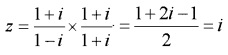 $z = \frac{1+i}{1-i} \times \frac{1+i}{1+i} = \frac{1+2i-1}{2} = i$